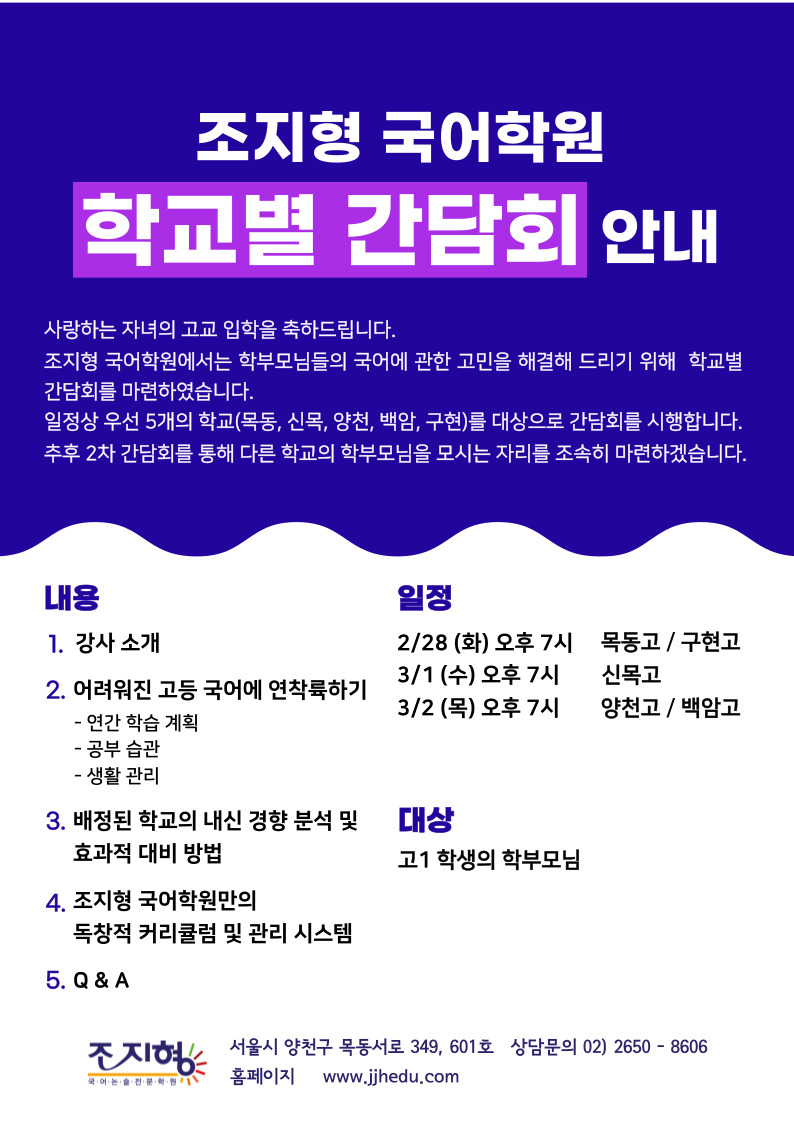 조지형 국어학원
학교별 간담회 안내

사랑하는 자녀의 고교 입학을 축하드립니다.
조지형 국어학원에서는 학부모님들의 국어에 관한 고민을 해결해 드리기 위해 학교별 간담회를 마련하였습니다.
일정상 우선 5개의 학교(목동, 신목, 양천, 백암, 구현)를 대상으로 간담회를 시행합니다.
추후 2차 간담회를 통해 다른 학교의 학부모님을 모시는 자리를 조속히 마련하겠습니다.

내용

1. 강사 소개
2. 어려워진 고등 국어에 연착륙하기
- 연간 학습 계획
- 공부 습관
- 생활 관리
3. 배정된 학교의 내신 경향 분석 및 효과적 대비 방법
4. 조지형 국어학원만의 독창적 커리큘럼 및 관리 시스템
5. Q & A

일정

2/28 (화) 오후 7시 목동고 / 구현고
3/1 (수) 오후 7시 신목고
3/2 (목) 오후 7시 양천고 / 백암고

대상

고1 학생의 학부모님

조지형
국·어·논·술·전·문·학·원

서울시 양천구 목동서로 349, 601호 상담문의 02) 2650 - 8606
홈페이지 www.jjhedu.com